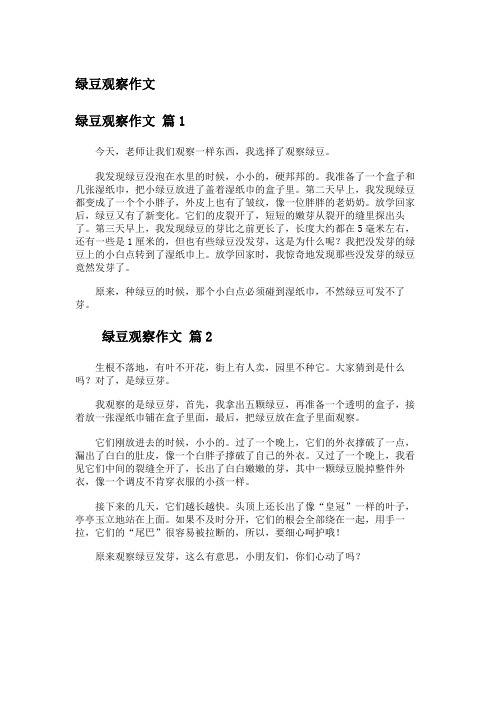 绿豆观察作文

绿豆观察作文 篇1

今天，老师让我们观察一样东西，我选择了观察绿豆。

我发现绿豆没泡在水里的时候，小小的，硬邦邦的。我准备了一个盒子和几张湿纸巾，把小绿豆放进了盖着湿纸巾的盒子里。第二天早上，我发现绿豆都变成了一个个小胖子，外皮上也有了皱纹，像一位胖胖的老奶奶。放学回家后，绿豆又有了新变化。它们的皮裂开了，短短的嫩芽从裂开的缝里探出头了。第三天早上，我发现绿豆的芽比之前更长了，长度大约都在5毫米左右，还有一些是1厘米的，但也有些绿豆没发芽，这是为什么呢？我把没发芽的绿豆上的小白点转到了湿纸巾上。放学回家时，我惊奇地发现那些没发芽的绿豆竟然发芽了。

原来，种绿豆的时候，那个小白点必须碰到湿纸巾，不然绿豆可发不了芽。

绿豆观察作文 篇2

生根不落地，有叶不开花，街上有人卖，园里不种它。大家猜到是什么吗？对了，是绿豆芽。

我观察的是绿豆芽，首先，我拿出五颗绿豆，再准备一个透明的盒子，接着放一张湿纸巾铺在盒子里面，最后，把绿豆放在盒子里面观察。

它们刚放进去的时候，小小的。过了一个晚上，它们的外衣撑破了一点，漏出了白白的肚皮，像一个白胖子撑破了自己的外衣。又过了一个晚上，我看见它们中间的裂缝全开了，长出了白白嫩嫩的芽，其中一颗绿豆脱掉整件外衣，像一个调皮不肯穿衣服的小孩一样。

接下来的几天，它们越长越快。头顶上还长出了像“皇冠”一样的叶子，亭亭玉立地站在上面。如果不及时分开，它们的根会全部绕在一起，用手一拉，它们的“尾巴”很容易被拉断的，所以，要细心呵护哦！

原来观察绿豆发芽，这么有意思，小朋友们，你们心动了吗？